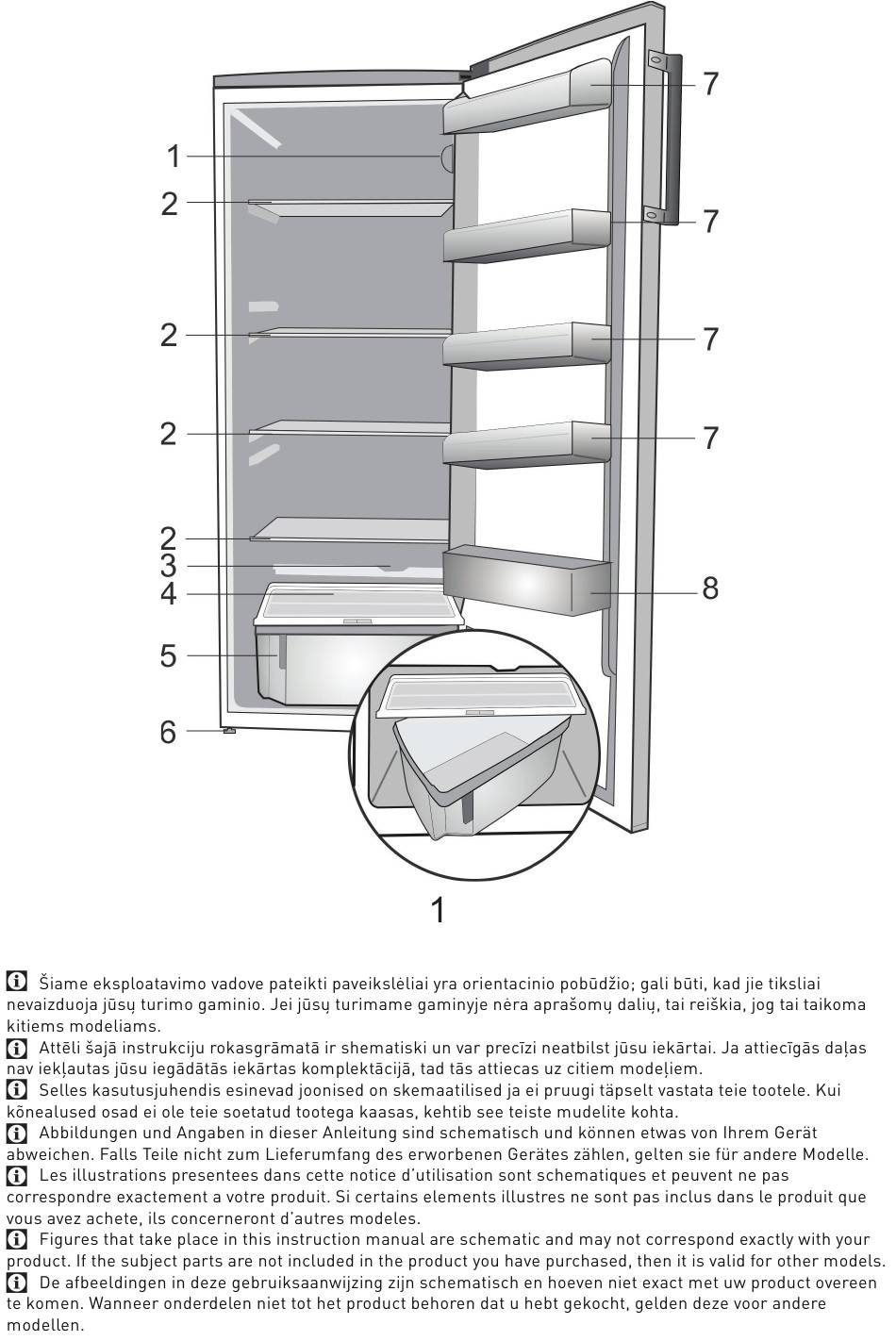 1
2
2
2
2
3
4
5
6
7
7
7
7
8
1

Šiame eksploatavimo vadove pateikti paveikslėliai yra orientacinio pobūdžio; gali būti, kad jie tiksliai nevaizduoja jūsų turimo gaminio. Jei jūsų turimame gaminyje nėra aprašomų dalių, tai reiškia, jog tai taikoma kitiems modeliams.

Attēli šajā instrukciju rokasgrāmatā ir shematiski un var precīzi neatbilst jūsu iekārtai. Ja attiecīgās daļas nav iekļautas jūsu iegādātās iekārtas komplektācijā, tad tās attiecas uz citiem modeļiem.

Selles kasutusjuhendis esinevad joonised on skemaatilised ja ei pruugi täpselt vastata teie tootele. Kui kõnealused osad ei ole teie soetatud tootega kaasas, kehtib see teiste mudelite kohta.

Abbildungen und Angaben in dieser Anleitung sind schematisch und können etwas von Ihrem Gerät abweichen. Falls Teile nicht zum Lieferumfang des erworbenen Gerätes zählen, gelten sie für andere Modelle.

Les illustrations presentees dans cette notice d'utilisation sont schematiques et peuvent ne pas correspondre exactement a votre produit. Si certains elements illustres ne sont pas inclus dans le produit que vous avez achete, ils concerneront d'autres modeles.

Figures that take place in this instruction manual are schematic and may not correspond exactly with your product. If the subject parts are not included in the product you have purchased, then it is valid for other models.

De afbeeldingen in deze gebruiksaanwijzing zijn schematisch en hoeven niet exact met uw product overeen te komen. Wanneer onderdelen niet tot het product behoren dat u hebt gekocht, gelden deze voor andere modellen.